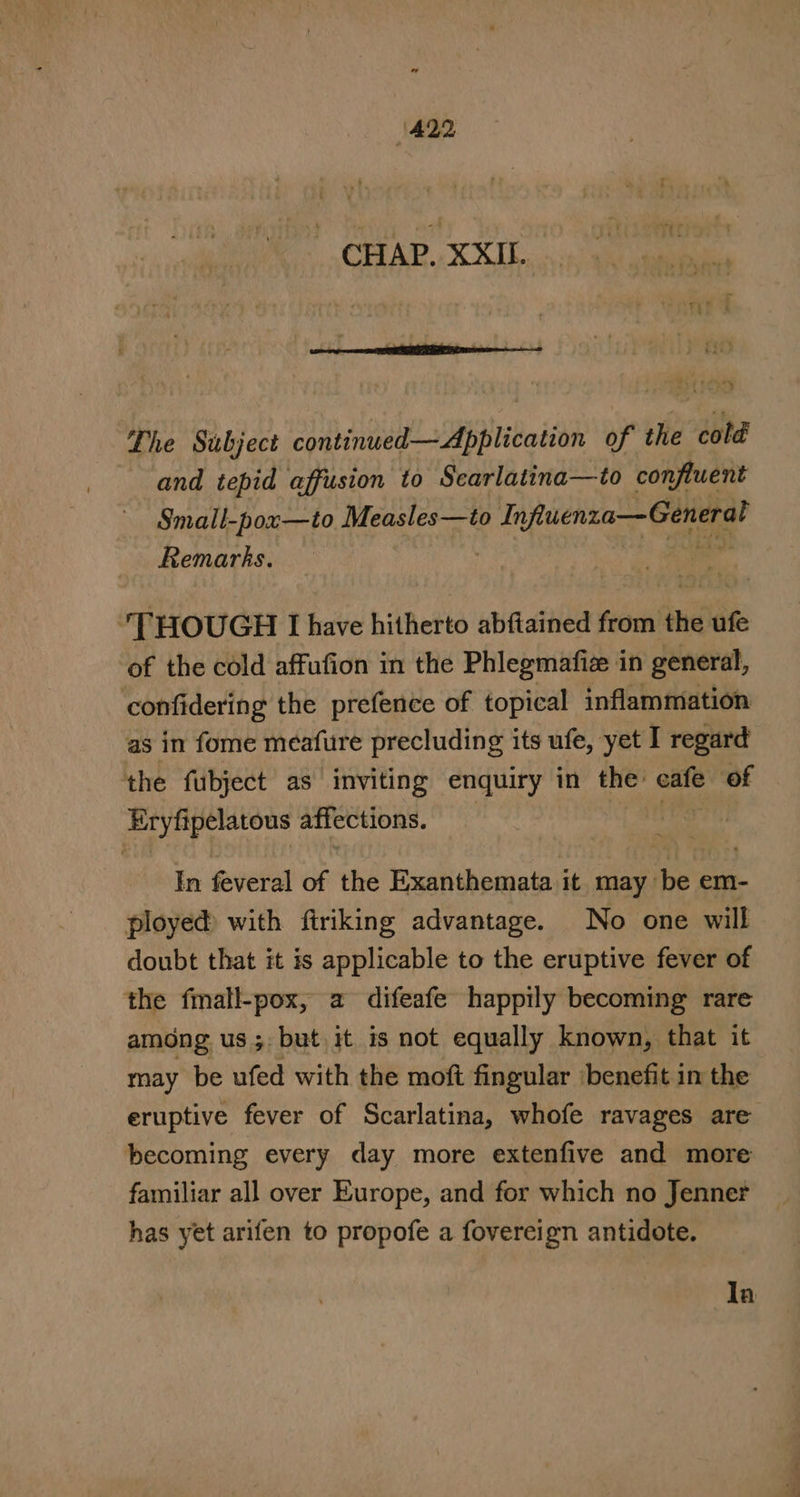 422

CHAP. XXII.

The Subject continued—Application of the cold and tepid affusion to Scarlatina—to confluent Small-pox—to Measles—to Influenza—General Remarks.

THOUGH I have hitherto abftained from the ufe of the cold affufion in the Phlegmafiæ in general, confidering the prefence of topical inflammation as in fome meafure precluding its ufe, yet I regard the fubject as inviting enquiry in the cafe of Eryfipelatous affections.

In feveral of the Exanthemata it may be employed with ftriking advantage. No one will doubt that it is applicable to the eruptive fever of the fmall-pox, a difeafe happily becoming rare among us; but it is not equally known, that it may be ufed with the moft fingular benefit in the eruptive fever of Scarlatina, whofe ravages are becoming every day more extenfive and more familiar all over Europe, and for which no Jenner has yet arifen to propofe a fovereign antidote.

In